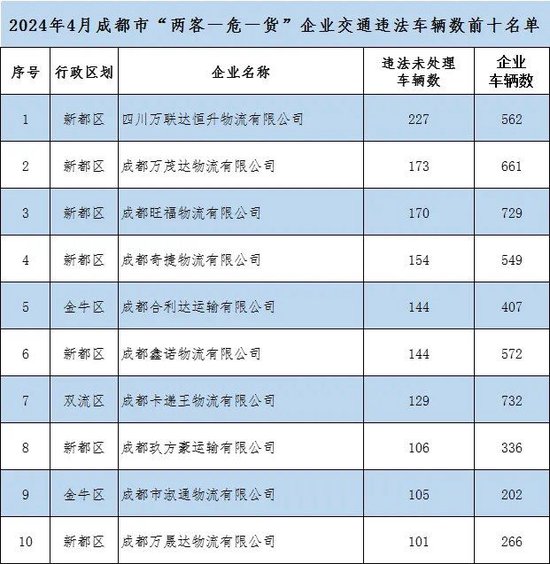 2024年4月成都市“两客一危一货”企业交通违法车辆数前十名单

| 序号 | 行政区划 | 企业名称 | 违法未处理车辆数 | 企业车辆数 |
|---|---|---|---|---|
| 1 | 新都区 | 四川万联达恒升物流有限公司 | 227 | 562 |
| 2 | 新都区 | 成都万茂达物流有限公司 | 173 | 661 |
| 3 | 新都区 | 成都旺福物流有限公司 | 170 | 729 |
| 4 | 新都区 | 成都奇捷物流有限公司 | 154 | 549 |
| 5 | 金牛区 | 成都合利达运输有限公司 | 144 | 407 |
| 6 | 新都区 | 成都鑫诺物流有限公司 | 144 | 572 |
| 7 | 双流区 | 成都卡递王物流有限公司 | 129 | 732 |
| 8 | 新都区 | 成都玖方豪运输有限公司 | 106 | 336 |
| 9 | 金牛区 | 成都市淑通物流有限公司 | 105 | 202 |
| 10 | 新都区 | 成都万晨达物流有限公司 | 101 | 266 |